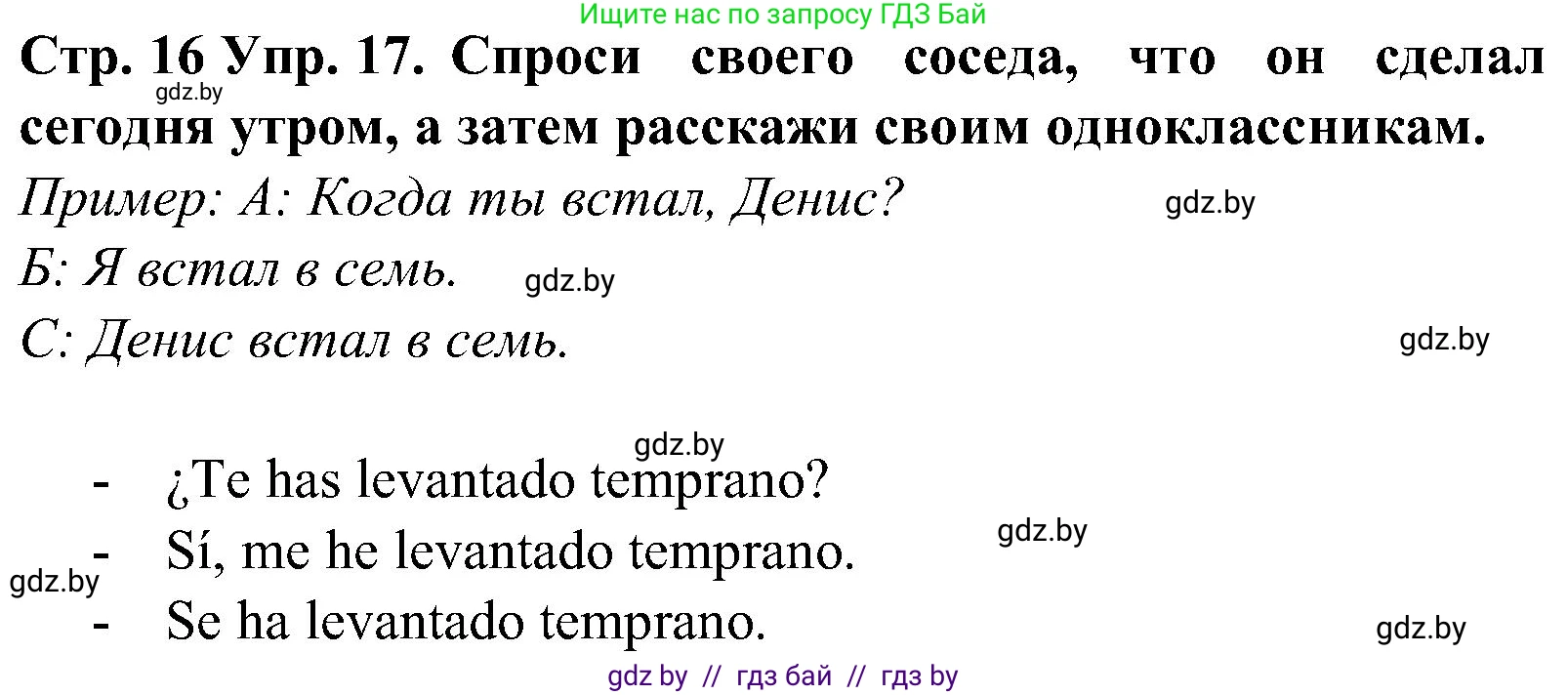 Ищите нас по запросу ГДЗ Бай

Стр. 16 Упр. 17. Спроси своего соседа, что он сделал сегодня утром, а затем расскажи своим одноклассникам.

gdz.by

Пример: А: Когда ты встал, Денис?

gdz.by

Б: Я встал в семь.

gdz.by

С: Денис встал в семь.

gdz.by

gdz.by

- ¿Te has levantado temprano?

gdz.by

- Sí, me he levantado temprano.

gdz.by

- Se ha levantado temprano.

gdz.by

gdz by // гдз бай // гдз by